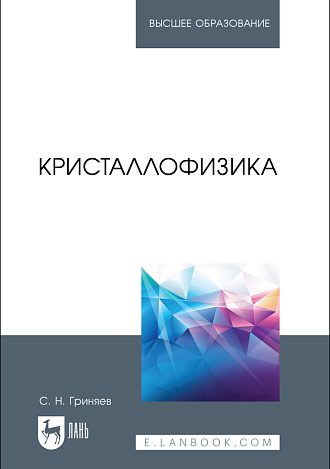 ВЫСШЕЕ ОБРАЗОВАНИЕ

КРИСТАЛЛОФИЗИКА

С. Н. Гриняев

ЛАНЬ

E.LANBOOK.COM